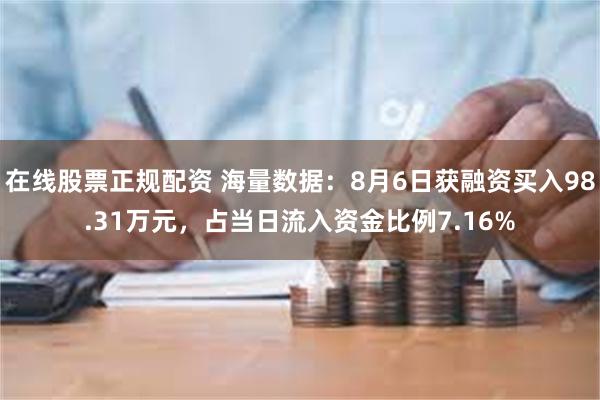 在线股票正规配资 海量数据：8月6日获融资买入98.31万元，占当日流入资金比例7.16%